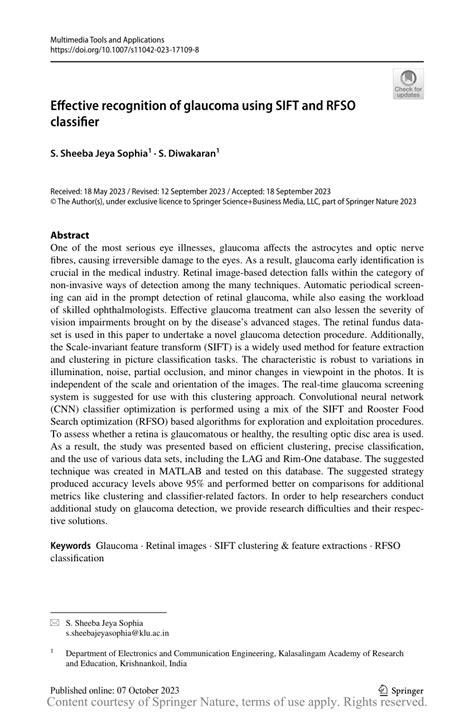 Multimedia Tools and Applications
https://doi.org/10.1007/s11042-023-17109-8

Check for updates

Effective recognition of glaucoma using SIFT and RFSO classifier

S. Sheeba Jeya Sophia$^1$ · S. Diwakaran$^1$

Received: 18 May 2023 / Revised: 12 September 2023 / Accepted: 18 September 2023
© The Author(s), under exclusive licence to Springer Science+Business Media, LLC, part of Springer Nature 2023

Abstract
One of the most serious eye illnesses, glaucoma affects the astrocytes and optic nerve fibres, causing irreversible damage to the eyes. As a result, glaucoma early identification is crucial in the medical industry. Retinal image-based detection falls within the category of non-invasive ways of detection among the many techniques. Automatic periodical screening can aid in the prompt detection of retinal glaucoma, while also easing the workload of skilled ophthalmologists. Effective glaucoma treatment can also lessen the severity of vision impairments brought on by the disease's advanced stages. The retinal fundus dataset is used in this paper to undertake a novel glaucoma detection procedure. Additionally, the Scale-invariant feature transform (SIFT) is a widely used method for feature extraction and clustering in picture classification tasks. The characteristic is robust to variations in illumination, noise, partial occlusion, and minor changes in viewpoint in the photos. It is independent of the scale and orientation of the images. The real-time glaucoma screening system is suggested for use with this clustering approach. Convolutional neural network (CNN) classifier optimization is performed using a mix of the SIFT and Rooster Food Search optimization (RFSO) based algorithms for exploration and exploitation procedures. To assess whether a retina is glaucomatous or healthy, the resulting optic disc area is used. As a result, the study was presented based on efficient clustering, precise classification, and the use of various data sets, including the LAG and Rim-One database. The suggested technique was created in MATLAB and tested on this database. The suggested strategy produced accuracy levels above 95% and performed better on comparisons for additional metrics like clustering and classifier-related factors. In order to help researchers conduct additional study on glaucoma detection, we provide research difficulties and their respective solutions.

Keywords Glaucoma · Retinal images · SIFT clustering & feature extractions · RFSO classification

S. Sheeba Jeya Sophia
s.sheebajeyasophia@klu.ac.in

$^1$ Department of Electronics and Communication Engineering, Kalasalingam Academy of Research and Education, Krishnankoil, India

Published online: 07 October 2023

Springer

Content courtesy of Springer Nature, terms of use apply. Rights reserved.